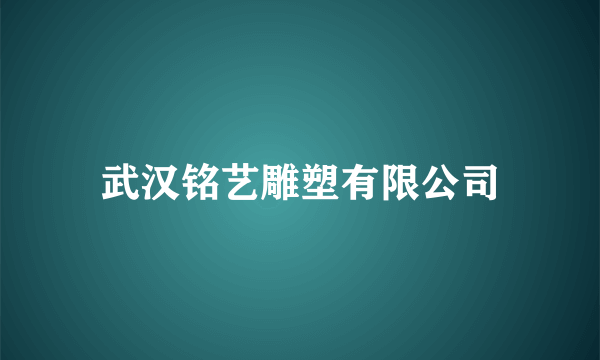 武汉铭艺雕塑有限公司